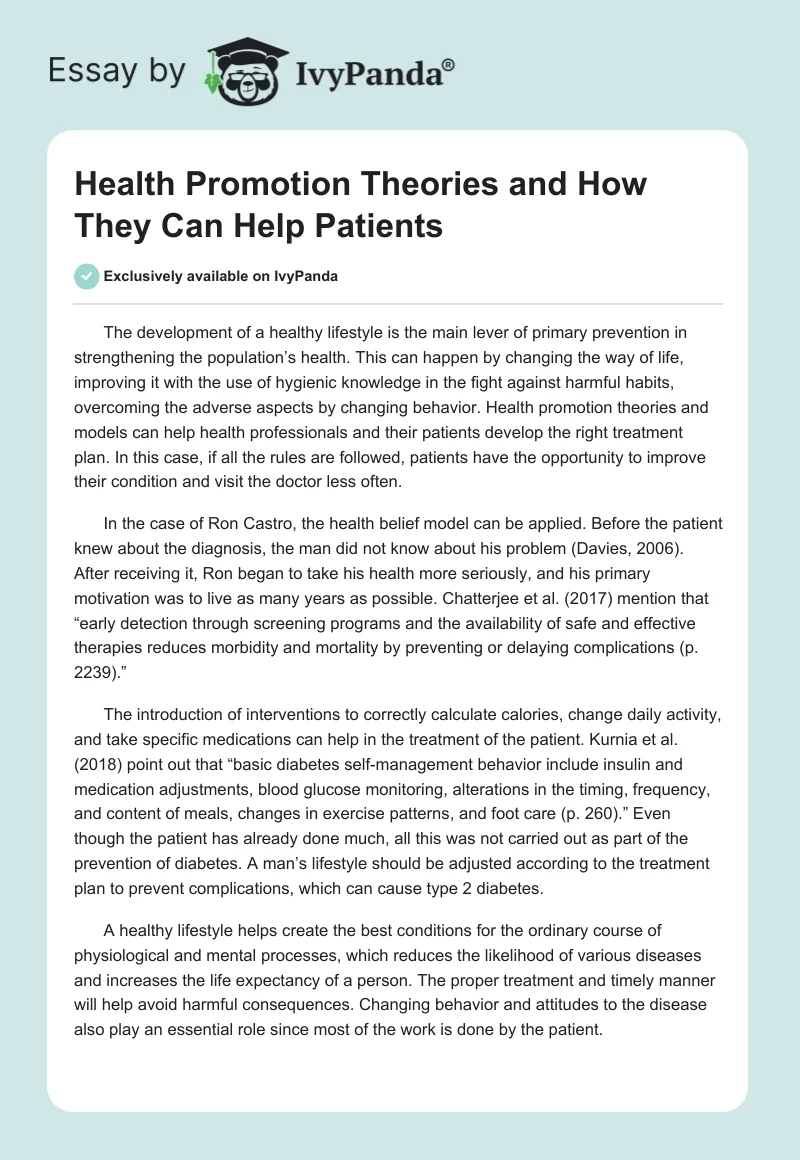 Essay by IvyPanda®

Health Promotion Theories and How They Can Help Patients

Exclusively available on IvyPanda

The development of a healthy lifestyle is the main lever of primary prevention in strengthening the population's health. This can happen by changing the way of life, improving it with the use of hygienic knowledge in the fight against harmful habits, overcoming the adverse aspects by changing behavior. Health promotion theories and models can help health professionals and their patients develop the right treatment plan. In this case, if all the rules are followed, patients have the opportunity to improve their condition and visit the doctor less often.

In the case of Ron Castro, the health belief model can be applied. Before the patient knew about the diagnosis, the man did not know about his problem (Davies, 2006). After receiving it, Ron began to take his health more seriously, and his primary motivation was to live as many years as possible. Chatterjee et al. (2017) mention that "early detection through screening programs and the availability of safe and effective therapies reduces morbidity and mortality by preventing or delaying complications (p. 2239)."

The introduction of interventions to correctly calculate calories, change daily activity, and take specific medications can help in the treatment of the patient. Kurnia et al. (2018) point out that "basic diabetes self-management behavior include insulin and medication adjustments, blood glucose monitoring, alterations in the timing, frequency, and content of meals, changes in exercise patterns, and foot care (p. 260)." Even though the patient has already done much, all this was not carried out as part of the prevention of diabetes. A man's lifestyle should be adjusted according to the treatment plan to prevent complications, which can cause type 2 diabetes.

A healthy lifestyle helps create the best conditions for the ordinary course of physiological and mental processes, which reduces the likelihood of various diseases and increases the life expectancy of a person. The proper treatment and timely manner will help avoid harmful consequences. Changing behavior and attitudes to the disease also play an essential role since most of the work is done by the patient.